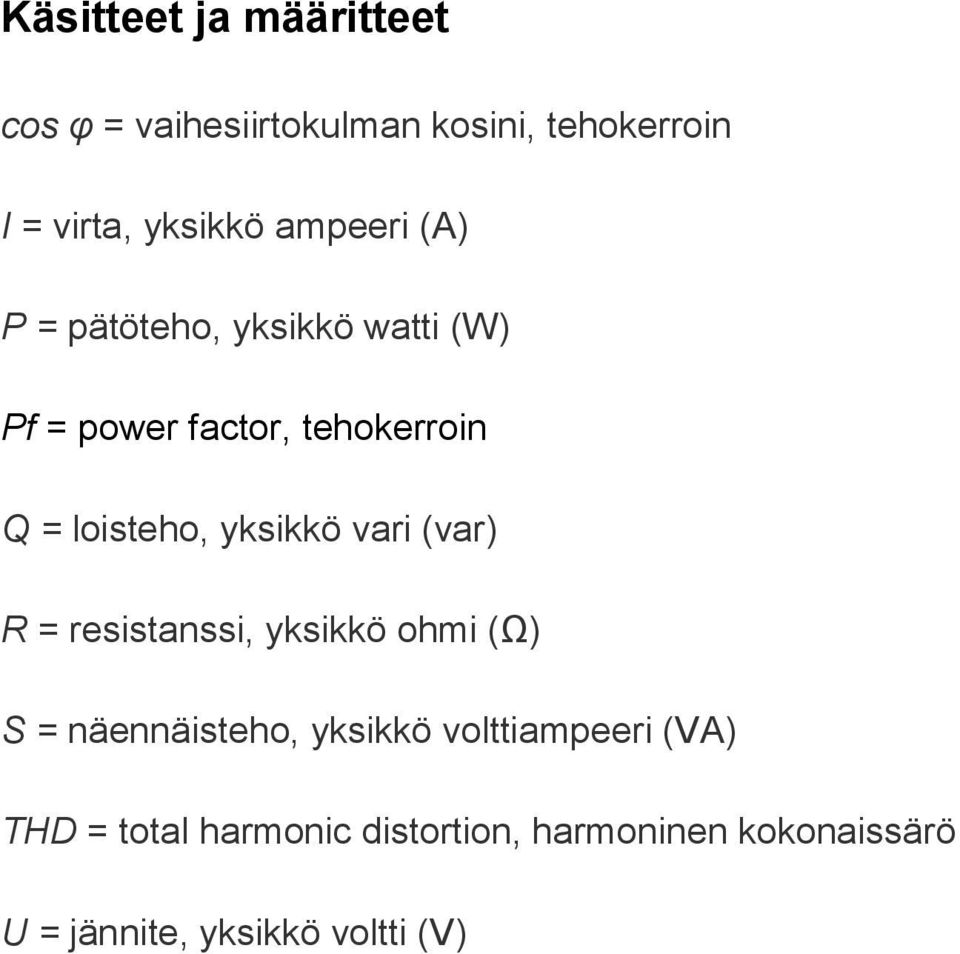 Käsitteet ja määritteet

cos φ = vaihesiirtokulman kosini, tehokerroin

I = virta, yksikkö ampeeri (A)

P = pätöteho, yksikkö watti (W)

Pf = power factor, tehokerroin

Q = loisteho, yksikkö vari (var)

R = resistanssi, yksikkö ohmi (Ω)

S = näennäisteho, yksikkö volttiampeeri (VA)

THD = total harmonic distortion, harmoninen kokonaissärö

U = jännite, yksikkö voltti (V)